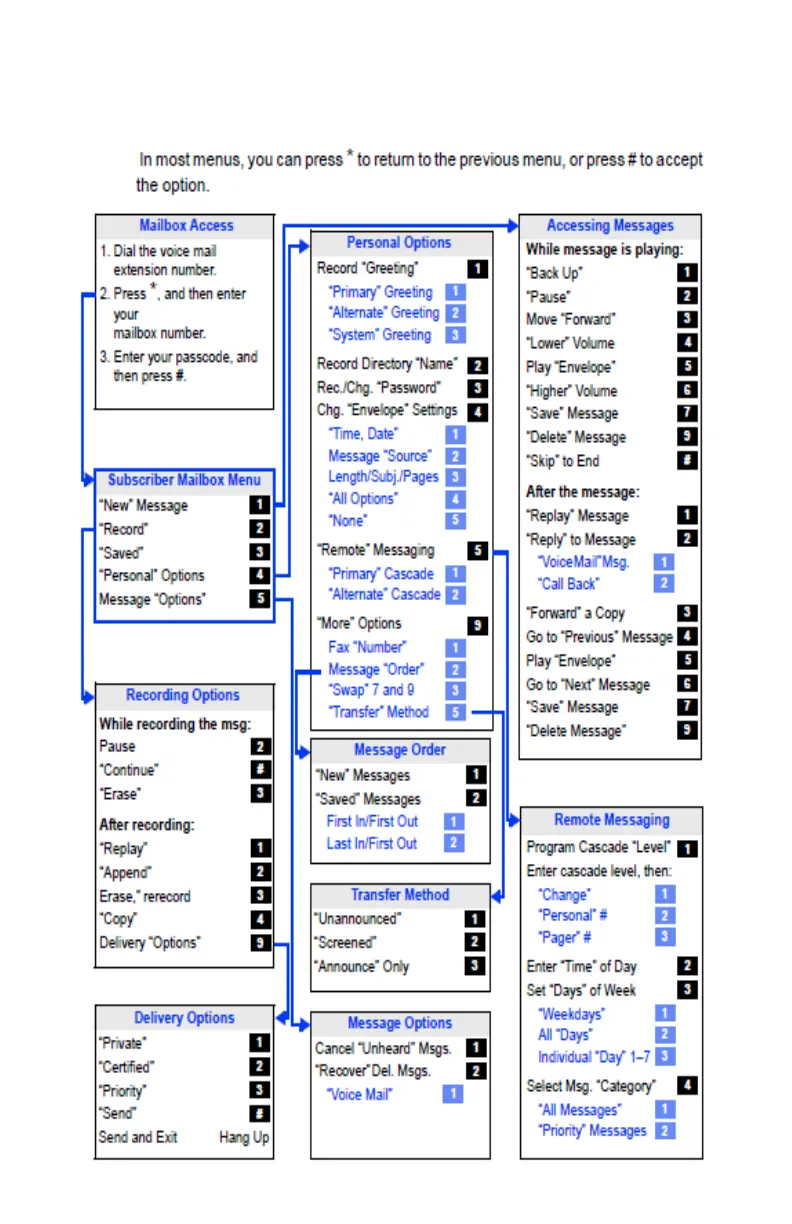 In most menus, you can press * to return to the previous menu, or press # to accept the option.

Mailbox Access
1. Dial the voice mail extension number.
2. Press *, and then enter your mailbox number.
3. Enter your passcode, and then press #.

Subscriber Mailbox Menu
"New" Message 1
"Record" 2
"Saved" 3
"Personal" Options 4
Message "Options" 5

Recording Options
While recording the msg:
Pause 2
"Continue" #
"Erase" 3
After recording:
"Replay" 1
"Append" 2
Erase," rerecord 3
"Copy" 4
Delivery "Options" 9

Delivery Options
"Private" 1
"Certified" 2
"Priority" 3
"Send" #
Send and Exit Hang Up

Personal Options
Record "Greeting" 1
"Primary" Greeting 1
"Alternate" Greeting 2
"System" Greeting 3
Record Directory "Name" 2
Rec./Chg. "Password" 3
Chg. "Envelope" Settings 4
"Time, Date" 1
Message "Source" 2
Length/Subj./Pages 3
"All Options" 4
"None" 5
"Remote" Messaging 5
"Primary" Cascade 1
"Alternate" Cascade 2
"More" Options 9
Fax "Number" 1
Message "Order" 2
"Swap" 7 and 9 3
"Transfer" Method 5

Message Order
"New" Messages 1
"Saved" Messages 2
First In/First Out 1
Last In/First Out 2

Transfer Method
"Unannounced" 1
"Screened" 2
"Announce" Only 3

Message Options
Cancel "Unheard" Msgs. 1
"Recover" Del. Msgs. 2
"Voice Mail" 1

Accessing Messages
While message is playing:
"Back Up" 1
"Pause" 2
Move "Forward" 3
"Lower" Volume 4
Play "Envelope" 5
"Higher" Volume 6
"Save" Message 7
"Delete" Message 9
"Skip" to End #
After the message:
"Replay" Message 1
"Reply" to Message 2
"VoiceMail" Msg. 1
"Call Back" 2
"Forward" a Copy 3
Go to "Previous" Message 4
Play "Envelope" 5
Go to "Next" Message 6
"Save" Message 7
"Delete Message" 9

Remote Messaging
Program Cascade "Level" 1
Enter cascade level, then:
"Change" 1
"Personal" # 2
"Pager" # 3
Enter "Time" of Day 2
Set "Days" of Week 3
"Weekdays" 1
All "Days" 2
Individual "Day" 1–7 3
Select Msg. "Category" 4
"All Messages" 1
"Priority" Messages 2